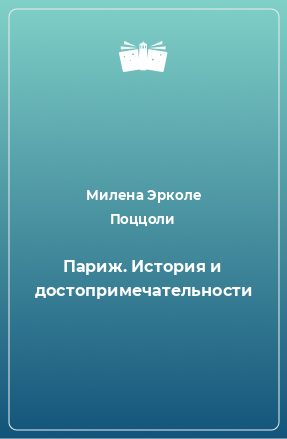 Милена Эрколе Поццоли

Париж. История и достопримечательности